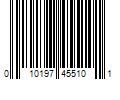 0 10197 45510 1